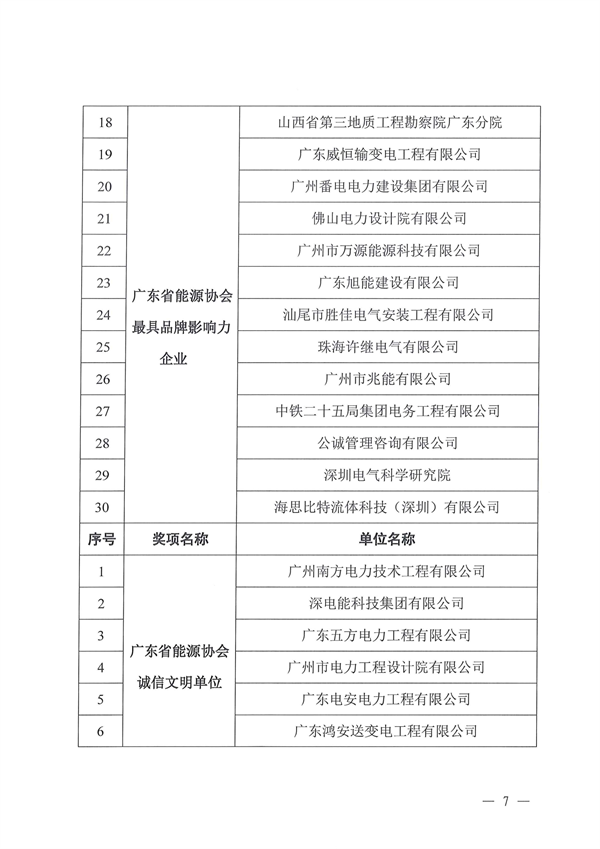 | 18 | 广东省能源协会最具品牌影响力企业 | 山西省第三地质工程勘察院广东分院 |
|---|---|---|
| 19 | | 广东威恒输变电工程有限公司 |
| 20 | | 广州番电电力建设集团有限公司 |
| 21 | | 佛山电力设计院有限公司 |
| 22 | | 广州市万源能源科技有限公司 |
| 23 | | 广东旭能建设有限公司 |
| 24 | | 汕尾市胜佳电气安装工程有限公司 |
| 25 | | 珠海许继电气有限公司 |
| 26 | | 广州市兆能有限公司 |
| 27 | | 中铁二十五局集团电务工程有限公司 |
| 28 | | 公诚管理咨询有限公司 |
| 29 | | 深圳电气科学研究院 |
| 30 | | 海思比特流体科技（深圳）有限公司 |
| 序号 | 奖项名称 | 单位名称 |
| 1 | 广东省能源协会诚信文明单位 | 广州南方电力技术工程有限公司 |
| 2 | | 深电能科技集团有限公司 |
| 3 | | 广东五方电力工程有限公司 |
| 4 | | 广州市电力工程设计院有限公司 |
| 5 | | 广东电安电力工程有限公司 |
| 6 | | 广东鸿安送变电工程有限公司 |

— 7 —